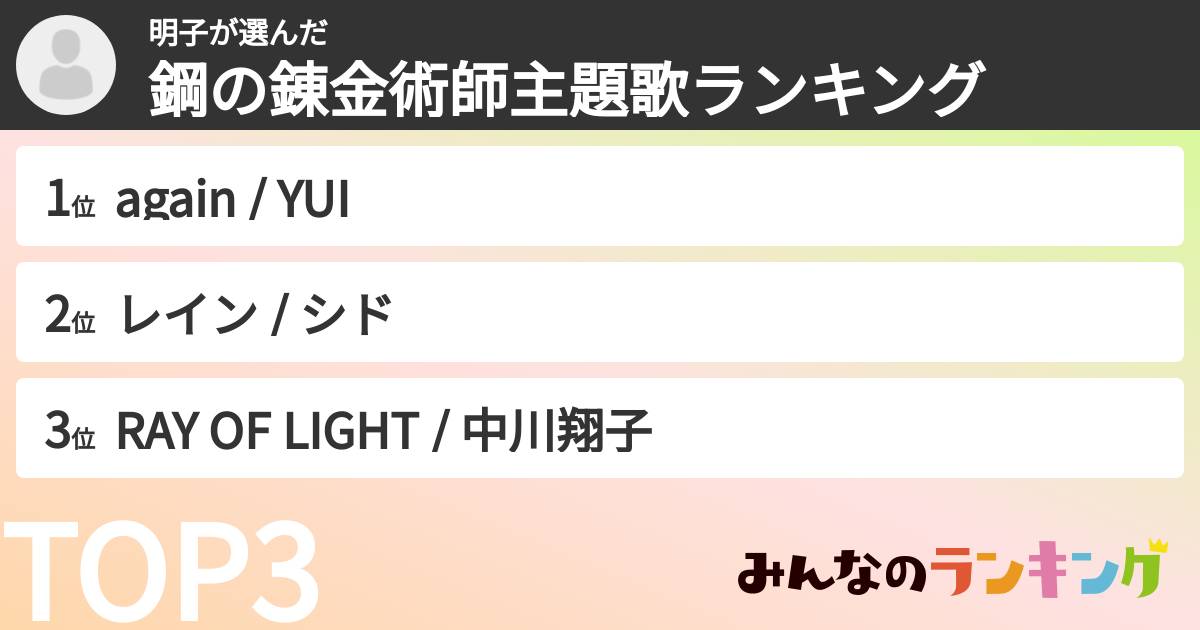 明子が選んだ
鋼の錬金術師主題歌ランキング

1位 again / YUI

2位 レイン / シド

3位 RAY OF LIGHT / 中川翔子

TOP3

みんなのランキング